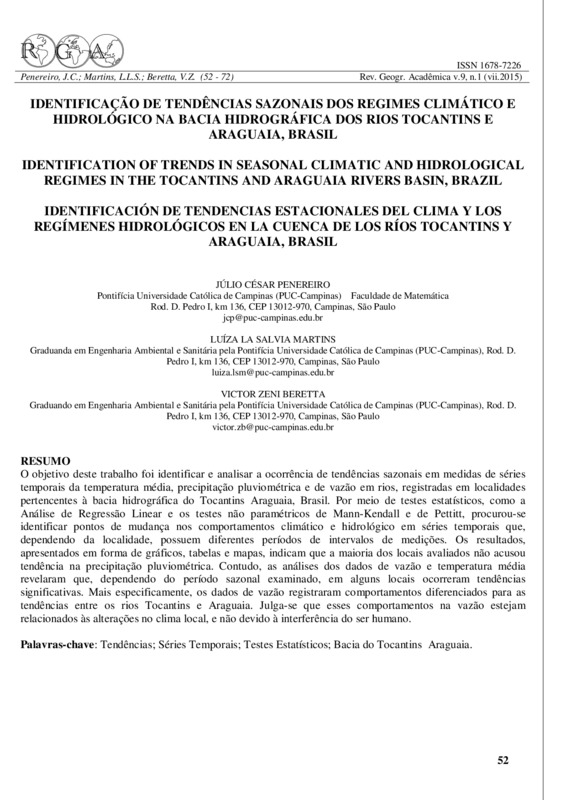 RGA

ISSN 1678-7226

Penereiro, J.C.; Martins, L.L.S.; Beretta, V.Z. (52 - 72) Rev. Geogr. Acadêmica v.9, n.1 (vii.2015)

IDENTIFICAÇÃO DE TENDÊNCIAS SAZONAIS DOS REGIMES CLIMÁTICO E HIDROLÓGICO NA BACIA HIDROGRÁFICA DOS RIOS TOCANTINS E ARAGUAIA, BRASIL

IDENTIFICATION OF TRENDS IN SEASONAL CLIMATIC AND HIDROLOGICAL REGIMES IN THE TOCANTINS AND ARAGUAIA RIVERS BASIN, BRAZIL

IDENTIFICACIÓN DE TENDENCIAS ESTACIONALES DEL CLIMA Y LOS REGÍMENES HIDROLÓGICOS EN LA CUENCA DE LOS RÍOS TOCANTINS Y ARAGUAIA, BRASIL

JÚLIO CÉSAR PENEREIRO
Pontifícia Universidade Católica de Campinas (PUC-Campinas) Faculdade de Matemática
Rod. D. Pedro I, km 136, CEP 13012-970, Campinas, São Paulo
jcp@puc-campinas.edu.br

LUÍZA LA SALVIA MARTINS
Graduanda em Engenharia Ambiental e Sanitária pela Pontifícia Universidade Católica de Campinas (PUC-Campinas), Rod. D. Pedro I, km 136, CEP 13012-970, Campinas, São Paulo
luiza.lsm@puc-campinas.edu.br

VICTOR ZENI BERETTA
Graduando em Engenharia Ambiental e Sanitária pela Pontifícia Universidade Católica de Campinas (PUC-Campinas), Rod. D. Pedro I, km 136, CEP 13012-970, Campinas, São Paulo
victor.zb@puc-campinas.edu.br

RESUMO
O objetivo deste trabalho foi identificar e analisar a ocorrência de tendências sazonais em medidas de séries temporais da temperatura média, precipitação pluviométrica e de vazão em rios, registradas em localidades pertencentes à bacia hidrográfica do Tocantins Araguaia, Brasil. Por meio de testes estatísticos, como a Análise de Regressão Linear e os testes não paramétricos de Mann-Kendall e de Pettitt, procurou-se identificar pontos de mudança nos comportamentos climático e hidrológico em séries temporais que, dependendo da localidade, possuem diferentes períodos de intervalos de medições. Os resultados, apresentados em forma de gráficos, tabelas e mapas, indicam que a maioria dos locais avaliados não acusou tendência na precipitação pluviométrica. Contudo, as análises dos dados de vazão e temperatura média revelaram que, dependendo do período sazonal examinado, em alguns locais ocorreram tendências significativas. Mais especificamente, os dados de vazão registraram comportamentos diferenciados para as tendências entre os rios Tocantins e Araguaia. Julga-se que esses comportamentos na vazão estejam relacionados às alterações no clima local, e não devido à interferência do ser humano.

Palavras-chave: Tendências; Séries Temporais; Testes Estatísticos; Bacia do Tocantins Araguaia.

52